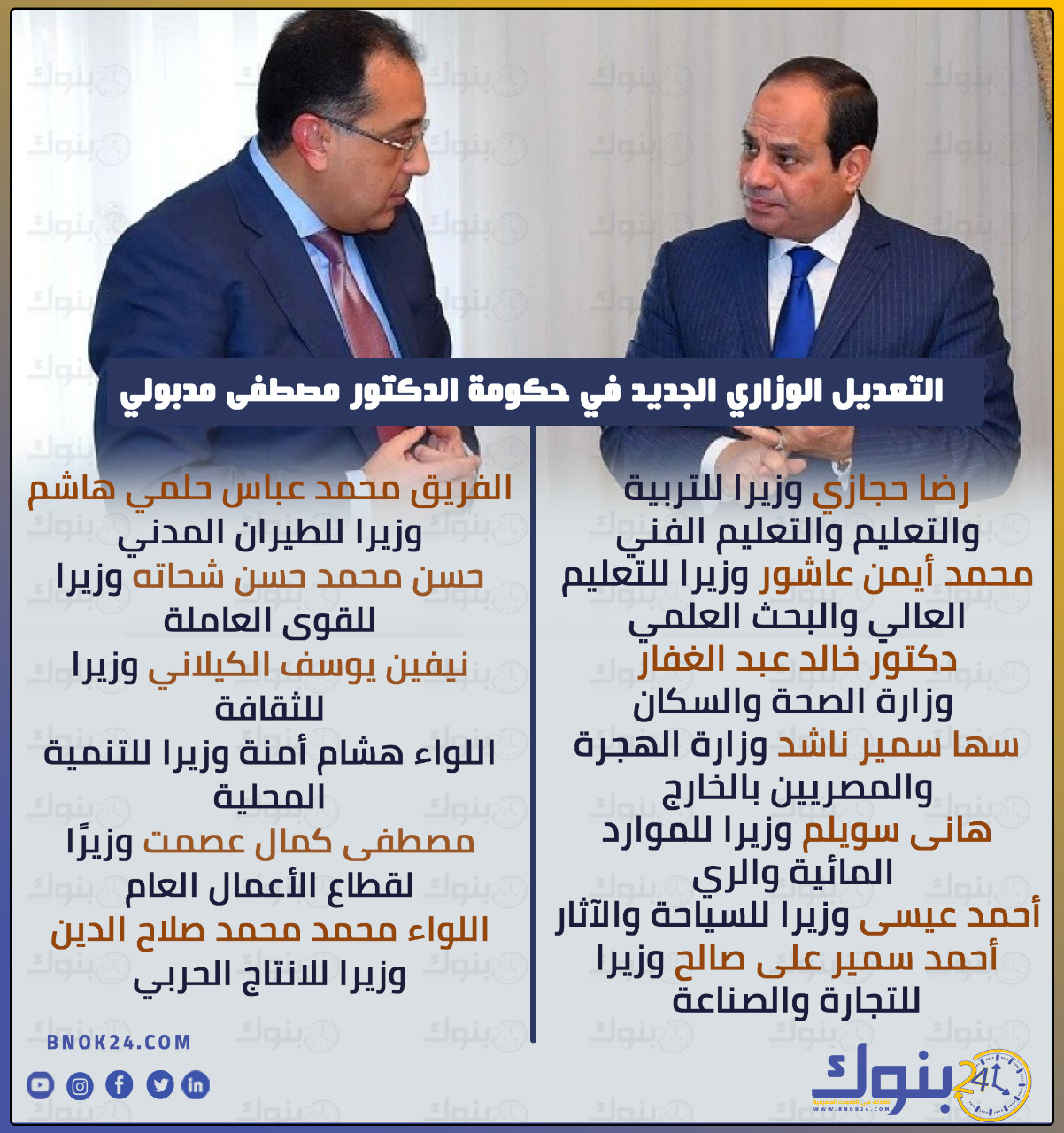 التعديل الوزاري الجديد في حكومة الدكتور مصطفى مدبولي

رضا حجازي وزيرا للتربية والتعليم والتعليم الفني
محمد أيمن عاشور وزيرا للتعليم العالي والبحث العلمي
دكتور خالد عبد الغفار وزارة الصحة والسكان
سها سمير ناشد وزارة الهجرة والمصريين بالخارج
هانى سويلم وزيرا للموارد المائية والري
أحمد عيسى وزيرا للسياحة والآثار
أحمد سمير على صالح وزيرا للتجارة والصناعة

الفريق محمد عباس حلمي هاشم وزيرا للطيران المدني
حسن محمد حسن شحاته وزيرا للقوى العاملة
نيفين يوسف الكيلاني وزيرا للثقافة
اللواء هشام أمنة وزيرا للتنمية المحلية
مصطفى كمال عصمت وزيرًا لقطاع الأعمال العام
اللواء محمد محمد صلاح الدين وزيرا للانتاج الحربي

BNOK24.COM
بنوك 24
WWW.BNOK24.COM